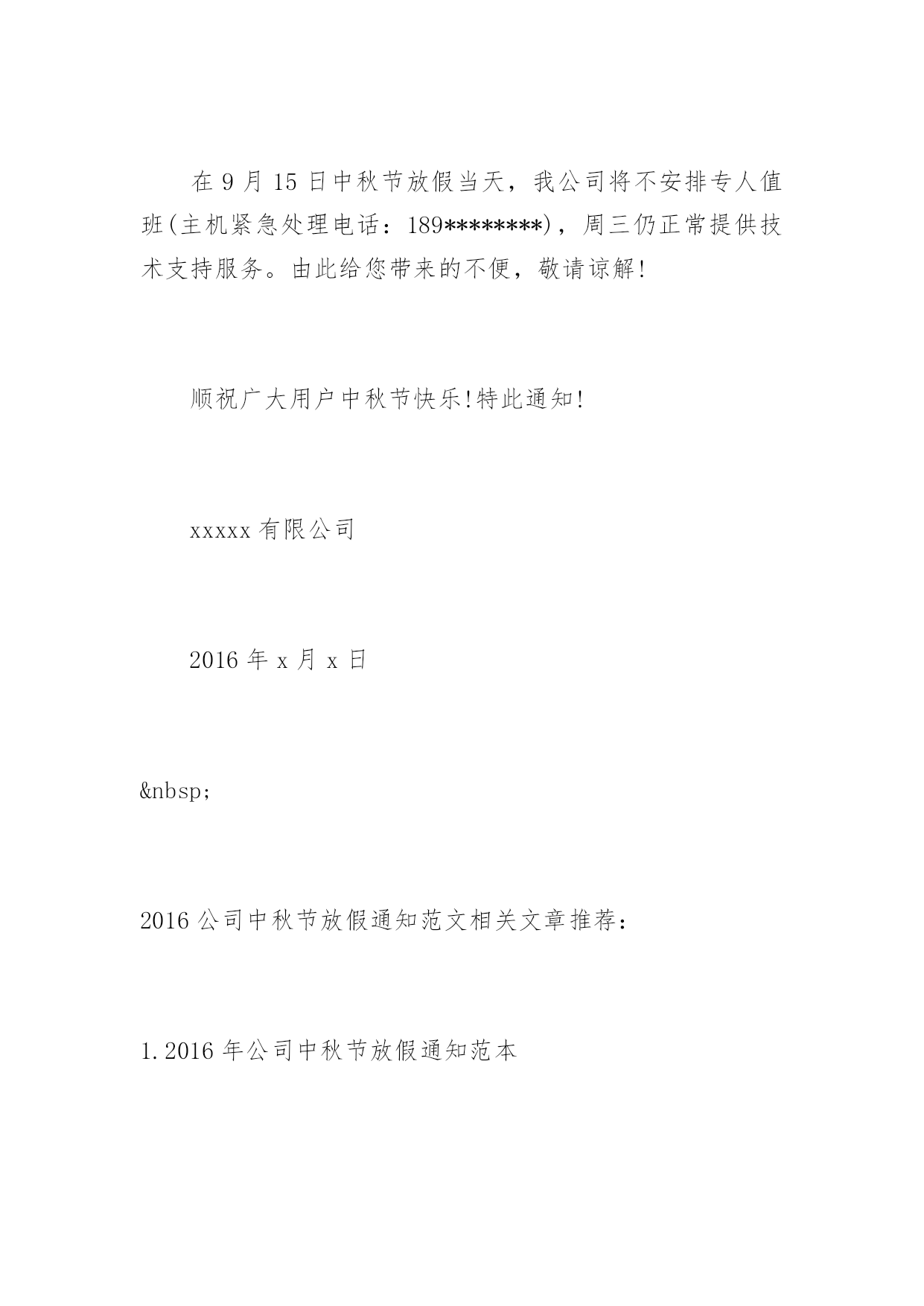 在 9 月 15 日中秋节放假当天，我公司将不安排专人值班(主机紧急处理电话：189********)，周三仍正常提供技术支持服务。由此给您带来的不便，敬请谅解!

顺祝广大用户中秋节快乐!特此通知!

xxxxx 有限公司

2016 年 x 月 x 日

&nbsp;

2016 公司中秋节放假通知范文相关文章推荐：

1.2016 年公司中秋节放假通知范本